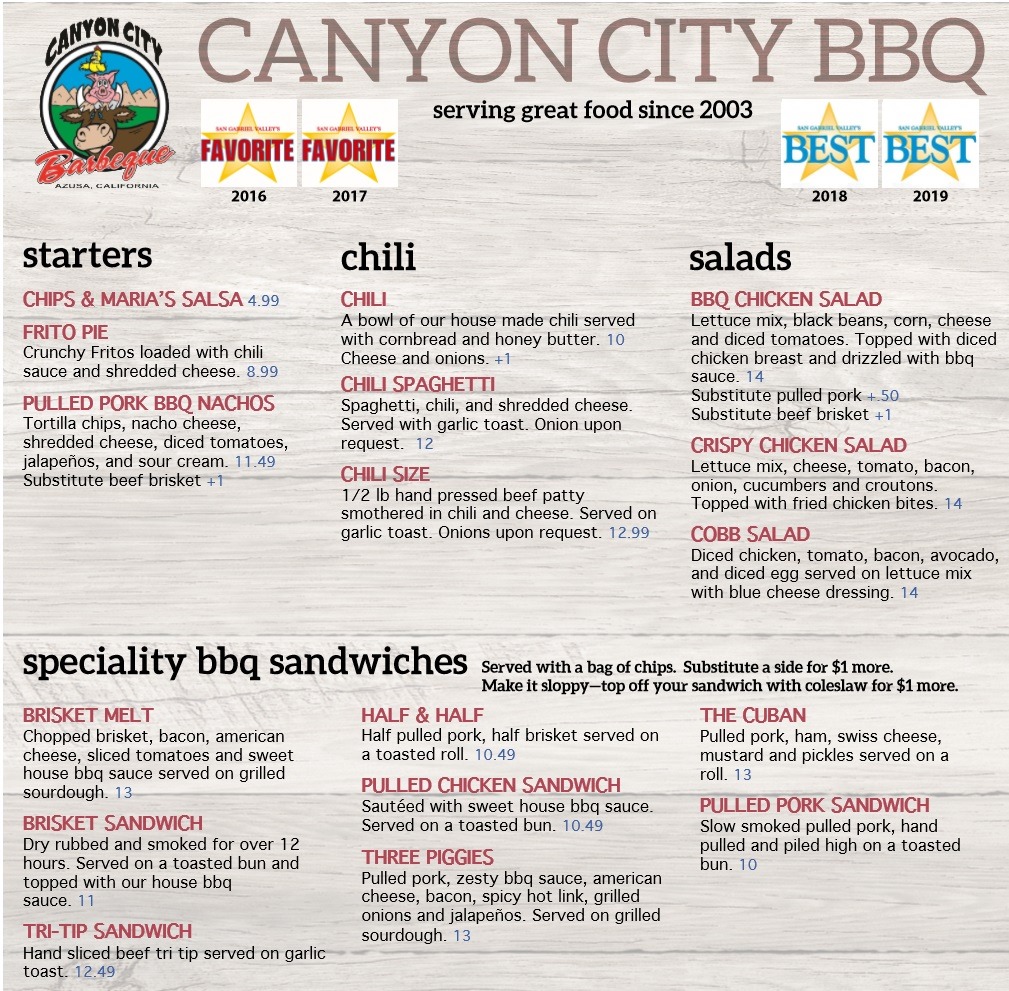 CANYON CITY
Barbeque
AZUSA, CALIFORNIA

CANYON CITY BBQ

serving great food since 2003

SAN GABRIEL VALLEY'S FAVORITE 2016
SAN GABRIEL VALLEY'S FAVORITE 2017
SAN GABRIEL VALLEY'S BEST 2018
SAN GABRIEL VALLEY'S BEST 2019

starters

CHIPS & MARIA'S SALSA 4.99

FRITO PIE
Crunchy Fritos loaded with chili sauce and shredded cheese. 8.99

PULLED PORK BBQ NACHOS
Tortilla chips, nacho cheese, shredded cheese, diced tomatoes, jalapeños, and sour cream. 11.49
Substitute beef brisket +1

chili

CHILI
A bowl of our house made chili served with cornbread and honey butter. 10
Cheese and onions. +1

CHILI SPAGHETTI
Spaghetti, chili, and shredded cheese. Served with garlic toast. Onion upon request. 12

CHILI SIZE
1/2 lb hand pressed beef patty smothered in chili and cheese. Served on garlic toast. Onions upon request. 12.99

salads

BBQ CHICKEN SALAD
Lettuce mix, black beans, corn, cheese and diced tomatoes. Topped with diced chicken breast and drizzled with bbq sauce. 14
Substitute pulled pork +.50
Substitute beef brisket +1

CRISPY CHICKEN SALAD
Lettuce mix, cheese, tomato, bacon, onion, cucumbers and croutons. Topped with fried chicken bites. 14

COBB SALAD
Diced chicken, tomato, bacon, avocado, and diced egg served on lettuce mix with blue cheese dressing. 14

speciality bbq sandwiches Served with a bag of chips. Substitute a side for $1 more. Make it sloppy—top off your sandwich with coleslaw for $1 more.

BRISKET MELT
Chopped brisket, bacon, american cheese, sliced tomatoes and sweet house bbq sauce served on grilled sourdough. 13

BRISKET SANDWICH
Dry rubbed and smoked for over 12 hours. Served on a toasted bun and topped with our house bbq sauce. 11

TRI-TIP SANDWICH
Hand sliced beef tri tip served on garlic toast. 12.49

HALF & HALF
Half pulled pork, half brisket served on a toasted roll. 10.49

PULLED CHICKEN SANDWICH
Sautéed with sweet house bbq sauce. Served on a toasted bun. 10.49

THREE PIGGIES
Pulled pork, zesty bbq sauce, american cheese, bacon, spicy hot link, grilled onions and jalapeños. Served on grilled sourdough. 13

THE CUBAN
Pulled pork, ham, swiss cheese, mustard and pickles served on a roll. 13

PULLED PORK SANDWICH
Slow smoked pulled pork, hand pulled and piled high on a toasted bun. 10